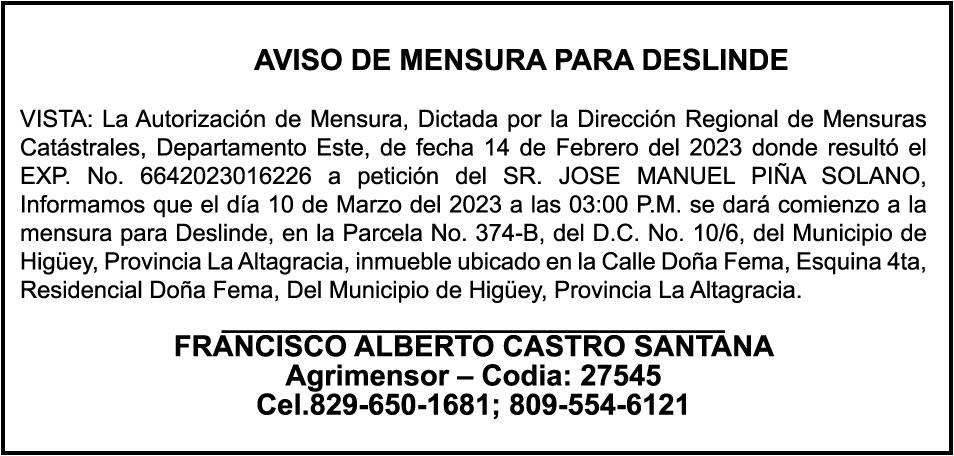 AVISO DE MENSURA PARA DESLINDE

VISTA: La Autorización de Mensura, Dictada por la Dirección Regional de Mensuras Catástrales, Departamento Este, de fecha 14 de Febrero del 2023 donde resultó el EXP. No. 6642023016226 a petición del SR. JOSE MANUEL PIÑA SOLANO, Informamos que el día 10 de Marzo del 2023 a las 03:00 P.M. se dará comienzo a la mensura para Deslinde, en la Parcela No. 374-B, del D.C. No. 10/6, del Municipio de Higüey, Provincia La Altagracia, inmueble ubicado en la Calle Doña Fema, Esquina 4ta, Residencial Doña Fema, Del Municipio de Higüey, Provincia La Altagracia.

FRANCISCO ALBERTO CASTRO SANTANA
Agrimensor – Codia: 27545
Cel.829-650-1681; 809-554-6121